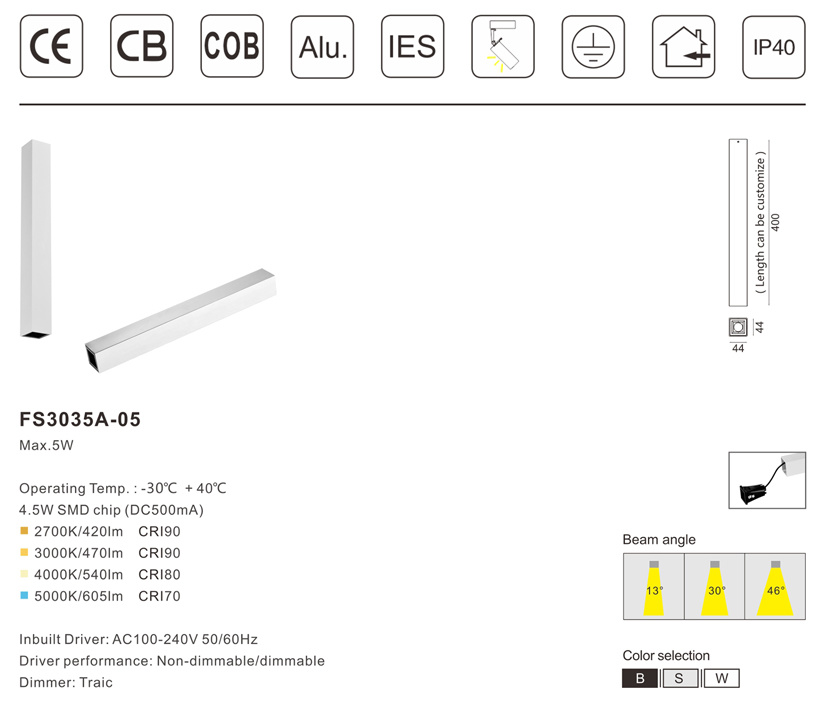 CE CB COB Alu. IES IP40

( Length can be customize )
400
44
44

FS3035A-05
Max.5W

Operating Temp. : -30℃ + 40℃
4.5W SMD chip (DC500mA)
2700K/420lm CRI90
3000K/470lm CRI90
4000K/540lm CRI80
5000K/605lm CRI70

Inbuilt Driver: AC100-240V 50/60Hz
Driver performance: Non-dimmable/dimmable
Dimmer: Traic

Beam angle
13° 30° 46°

Color selection
B S W